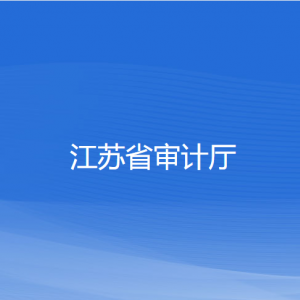 江苏省审计厅